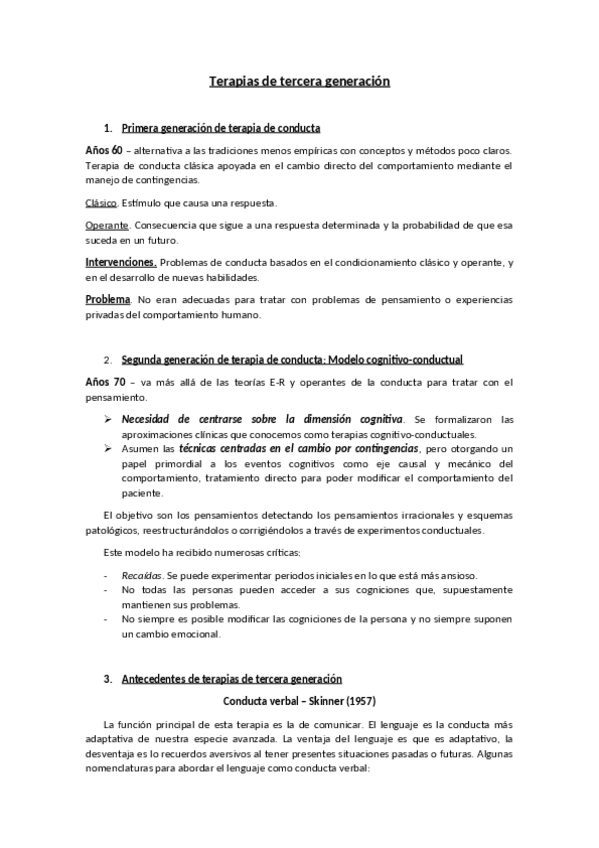 Terapias de tercera generación

1. Primera generación de terapia de conducta

Años 60 – alternativa a las tradiciones menos empíricas con conceptos y métodos poco claros. Terapia de conducta clásica apoyada en el cambio directo del comportamiento mediante el manejo de contingencias.

Clásico. Estímulo que causa una respuesta.

Operante. Consecuencia que sigue a una respuesta determinada y la probabilidad de que esa suceda en un futuro.

Intervenciones. Problemas de conducta basados en el condicionamiento clásico y operante, y en el desarrollo de nuevas habilidades.

Problema. No eran adecuadas para tratar con problemas de pensamiento o experiencias privadas del comportamiento humano.

2. Segunda generación de terapia de conducta: Modelo cognitivo-conductual

Años 70 – va más allá de las teorías E-R y operantes de la conducta para tratar con el pensamiento.

➢ Necesidad de centrarse sobre la dimensión cognitiva. Se formalizaron las aproximaciones clínicas que conocemos como terapias cognitivo-conductuales.
➢ Asumen las técnicas centradas en el cambio por contingencias, pero otorgando un papel primordial a los eventos cognitivos como eje causal y mecánico del comportamiento, tratamiento directo para poder modificar el comportamiento del paciente.

El objetivo son los pensamientos detectando los pensamientos irracionales y esquemas patológicos, reestructurándolos o corrigiéndolos a través de experimentos conductuales.

Este modelo ha recibido numerosas críticas:

- Recaídas. Se puede experimentar periodos iniciales en lo que está más ansioso.
- No todas las personas pueden acceder a sus cogniciones que, supuestamente mantienen sus problemas.
- No siempre es posible modificar las cogniciones de la persona y no siempre suponen un cambio emocional.

3. Antecedentes de terapias de tercera generación

Conducta verbal – Skinner (1957)

La función principal de esta terapia es la de comunicar. El lenguaje es la conducta más adaptativa de nuestra especie avanzada. La ventaja del lenguaje es que es adaptativo, la desventaja es lo recuerdos aversivos al tener presentes situaciones pasadas o futuras. Algunas nomenclaturas para abordar el lenguaje como conducta verbal: